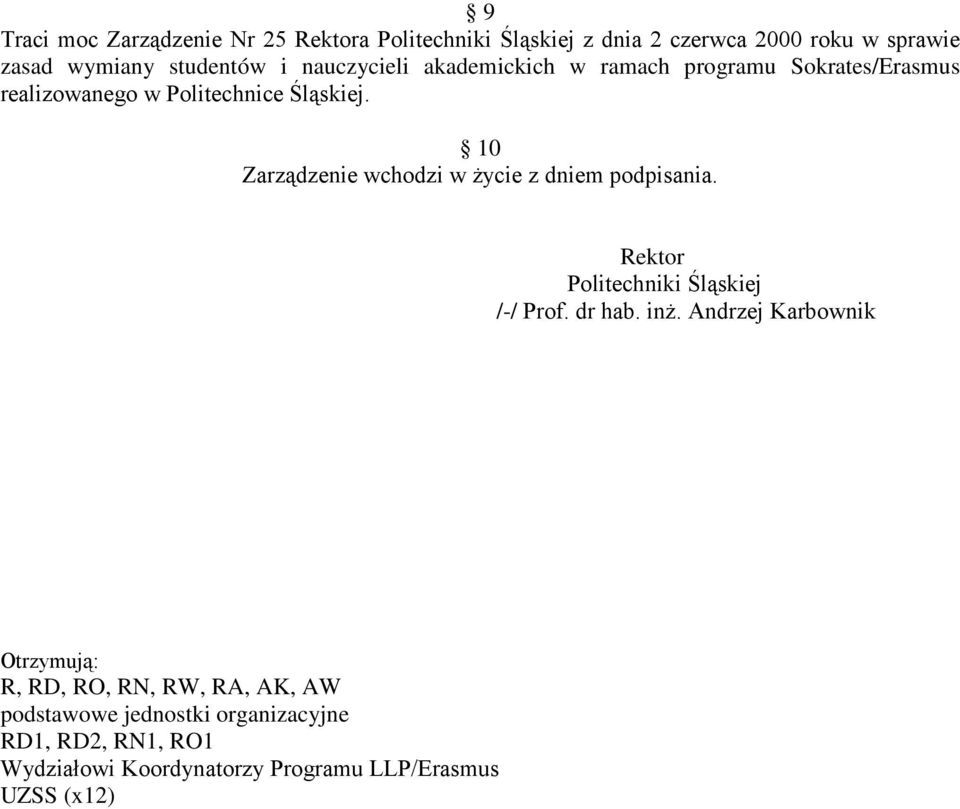 § 9
Traci moc Zarządzenie Nr 25 Rektora Politechniki Śląskiej z dnia 2 czerwca 2000 roku w sprawie zasad wymiany studentów i nauczycieli akademickich w ramach programu Sokrates/Erasmus realizowanego w Politechnice Śląskiej.

§ 10
Zarządzenie wchodzi w życie z dniem podpisania.

Rektor
Politechniki Śląskiej
/-/ Prof. dr hab. inż. Andrzej Karbownik

Otrzymują:
R, RD, RO, RN, RW, RA, AK, AW
podstawowe jednostki organizacyjne
RD1, RD2, RN1, RO1
Wydziałowi Koordynatorzy Programu LLP/Erasmus
UZSS (x12)